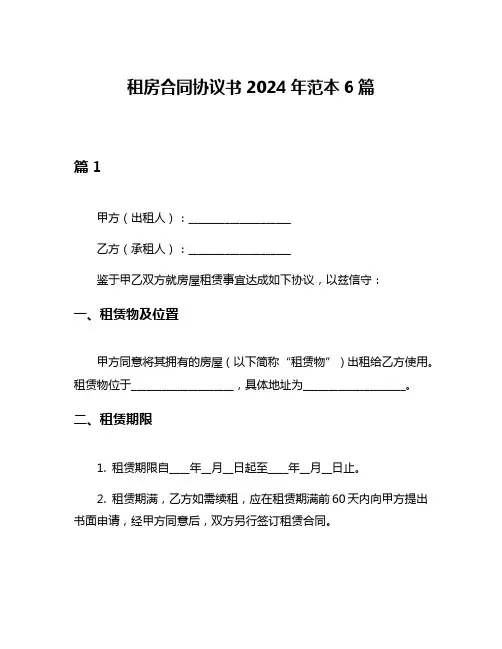 租房合同协议书 2024 年范本 6 篇

篇 1

甲方（出租人）：__________________

乙方（承租人）：__________________

鉴于甲乙双方就房屋租赁事宜达成如下协议，以兹信守：

一、租赁物及位置

甲方同意将其拥有的房屋（以下简称“租赁物”）出租给乙方使用。租赁物位于__________________，具体地址为__________________。

二、租赁期限

1. 租赁期限自____年__月__日起至____年__月__日止。

2. 租赁期满，乙方如需续租，应在租赁期满前 60 天内向甲方提出书面申请，经甲方同意后，双方另行签订租赁合同。